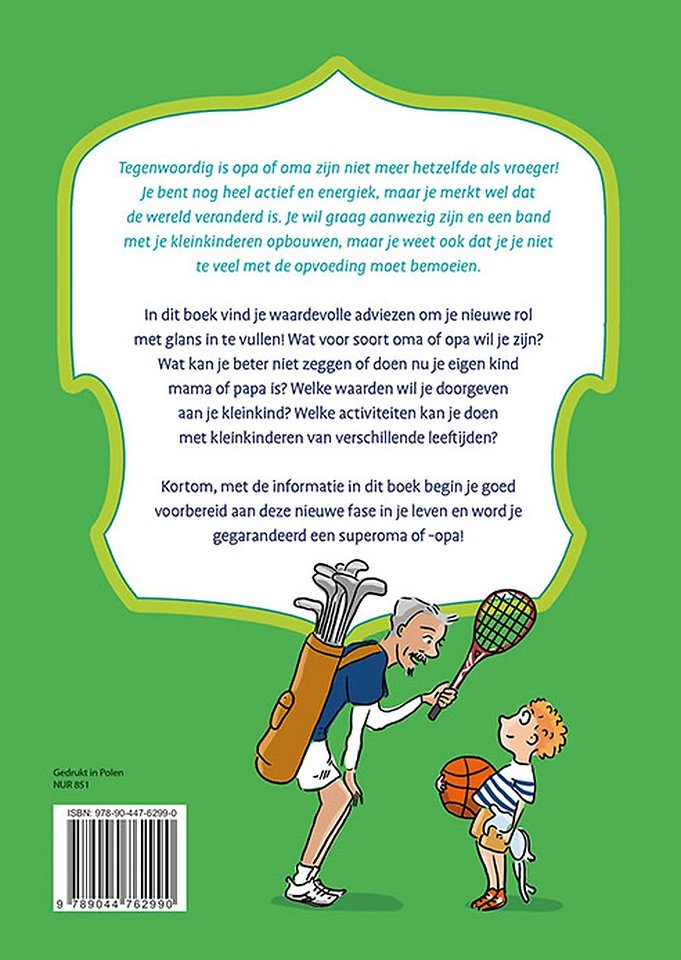 Tegenwoordig is opa of oma zijn niet meer hetzelfde als vroeger! Je bent nog heel actief en energiek, maar je merkt wel dat de wereld veranderd is. Je wil graag aanwezig zijn en een band met je kleinkinderen opbouwen, maar je weet ook dat je je niet te veel met de opvoeding moet bemoeien.

In dit boek vind je waardevolle adviezen om je nieuwe rol met glans in te vullen! Wat voor soort oma of opa wil je zijn? Wat kan je beter niet zeggen of doen nu je eigen kind mama of papa is? Welke waarden wil je doorgeven aan je kleinkind? Welke activiteiten kan je doen met kleinkinderen van verschillende leeftijden?

Kortom, met de informatie in dit boek begin je goed voorbereid aan deze nieuwe fase in je leven en word je gegarandeerd een superoma of -opa!

Gedrukt in Polen
NUR 851

ISBN: 978-90-447-6299-0

9 789044 762990